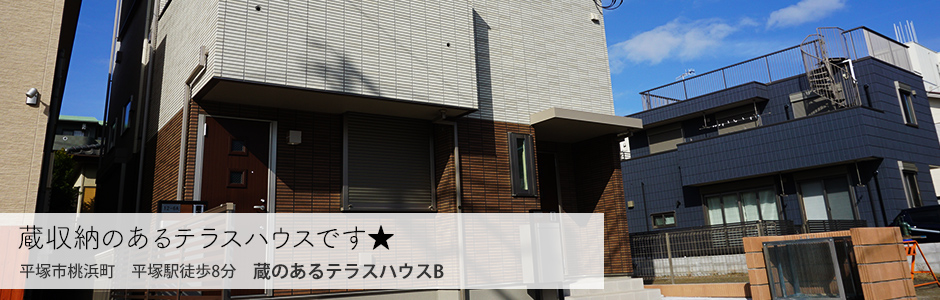 蔵収納のあるテラスハウスです★

平塚市桃浜町　平塚駅徒歩8分　蔵のあるテラスハウスB